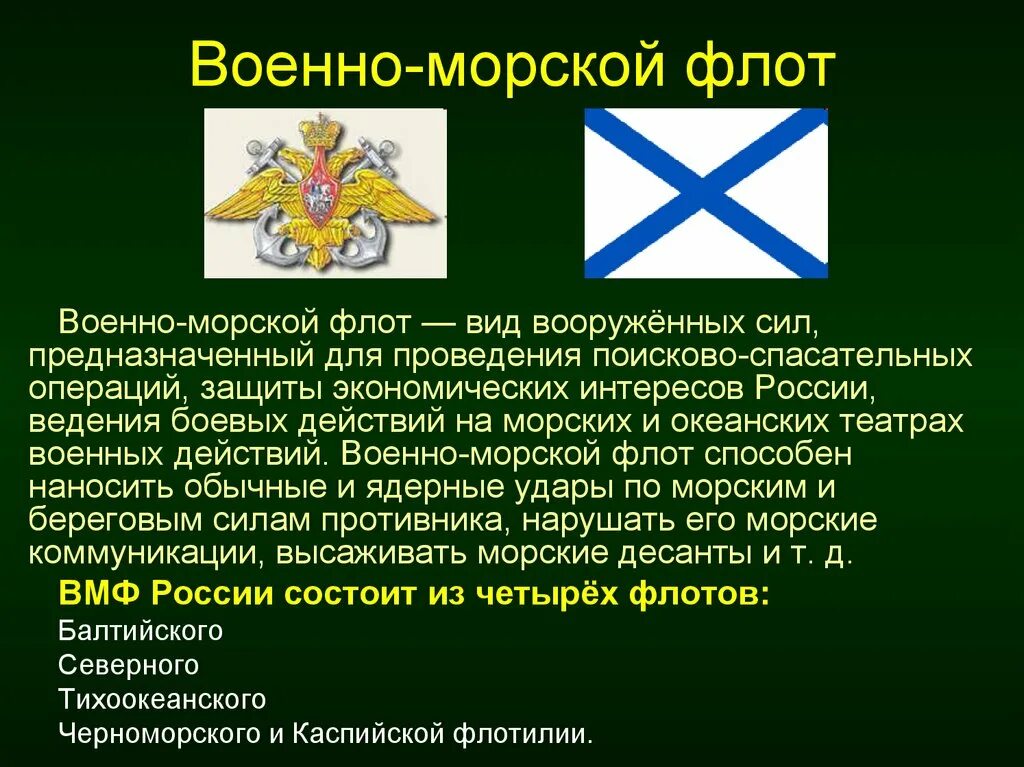 Военно-морской флот

Военно-морской флот — вид вооружённых сил, предназначенный для проведения поисково-спасательных операций, защиты экономических интересов России, ведения боевых действий на морских и океанских театрах военных действий. Военно-морской флот способен наносить обычные и ядерные удары по морским и береговым силам противника, нарушать его морские коммуникации, высаживать морские десанты и т. д.

ВМФ России состоит из четырёх флотов:
Балтийского
Северного
Тихоокеанского
Черноморского и Каспийской флотилии.